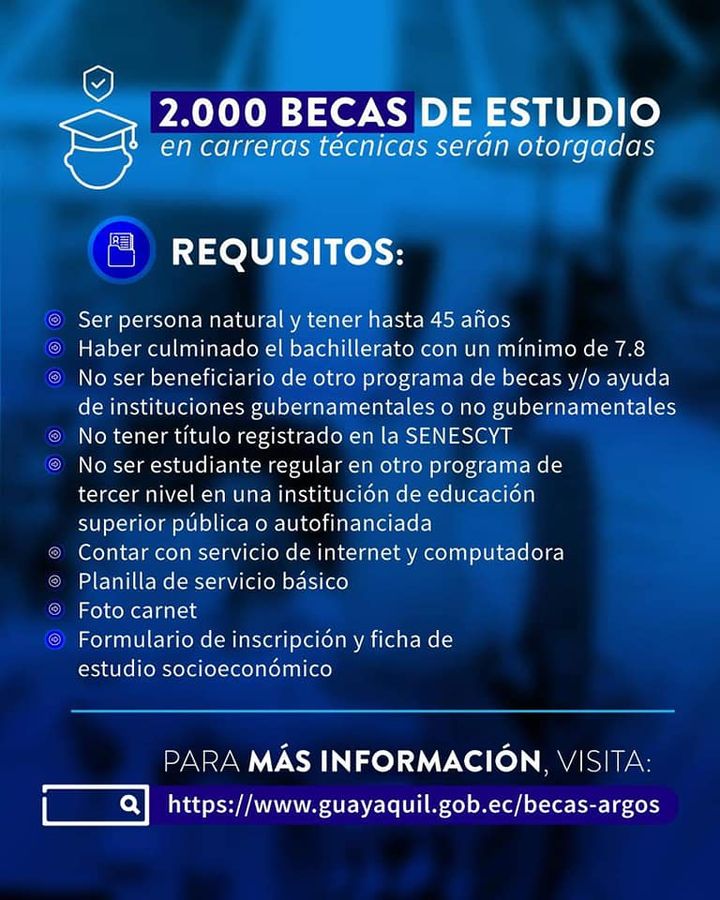 2.000 BECAS DE ESTUDIO
en carreras técnicas serán otorgadas

REQUISITOS:

Ser persona natural y tener hasta 45 años
Haber culminado el bachillerato con un mínimo de 7.8
No ser beneficiario de otro programa de becas y/o ayuda de instituciones gubernamentales o no gubernamentales
No tener título registrado en la SENESCYT
No ser estudiante regular en otro programa de tercer nivel en una institución de educación superior pública o autofinanciada
Contar con servicio de internet y computadora
Planilla de servicio básico
Foto carnet
Formulario de inscripción y ficha de estudio socioeconómico

PARA MÁS INFORMACIÓN, VISITA:
https://www.guayaquil.gob.ec/becas-argos